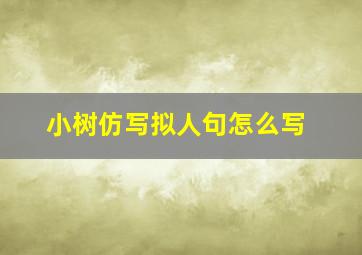 小树仿写拟人句怎么写